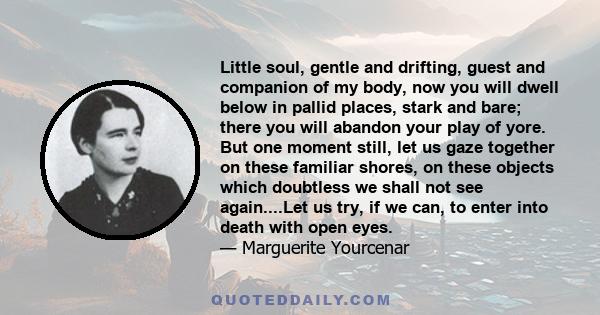 Little soul, gentle and drifting, guest and companion of my body, now you will dwell below in pallid places, stark and bare; there you will abandon your play of yore. But one moment still, let us gaze together on these familiar shores, on these objects which doubtless we shall not see again....Let us try, if we can, to enter into death with open eyes.
— Marguerite Yourcenar

QUOTEDDAILY.COM